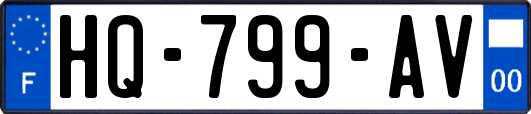 F
HQ-799-AV
00